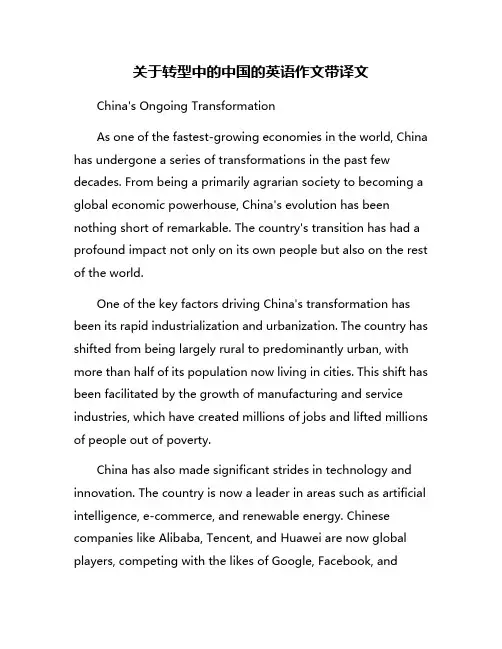 关于转型中的中国的英语作文带译文

China's Ongoing Transformation

As one of the fastest-growing economies in the world, China has undergone a series of transformations in the past few decades. From being a primarily agrarian society to becoming a global economic powerhouse, China's evolution has been nothing short of remarkable. The country's transition has had a profound impact not only on its own people but also on the rest of the world.

One of the key factors driving China's transformation has been its rapid industrialization and urbanization. The country has shifted from being largely rural to predominantly urban, with more than half of its population now living in cities. This shift has been facilitated by the growth of manufacturing and service industries, which have created millions of jobs and lifted millions of people out of poverty.

China has also made significant strides in technology and innovation. The country is now a leader in areas such as artificial intelligence, e-commerce, and renewable energy. Chinese companies like Alibaba, Tencent, and Huawei are now global players, competing with the likes of Google, Facebook, and